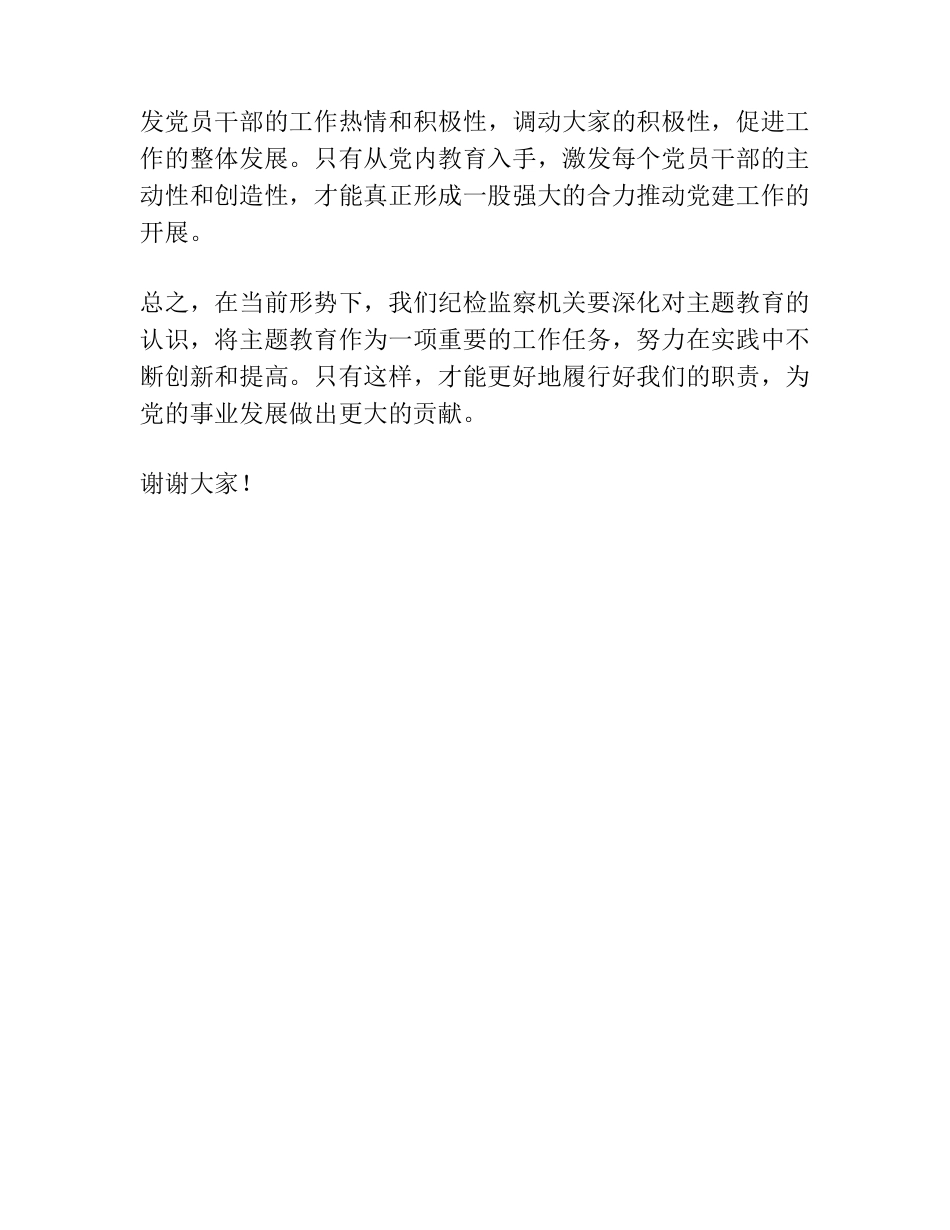 发党员干部的工作热情和积极性，调动大家的积极性，促进工作的整体发展。只有从党内教育入手，激发每个党员干部的主动性和创造性，才能真正形成一股强大的合力推动党建工作的开展。

总之，在当前形势下，我们纪检监察机关要深化对主题教育的认识，将主题教育作为一项重要的工作任务，努力在实践中不断创新和提高。只有这样，才能更好地履行好我们的职责，为党的事业发展做出更大的贡献。

谢谢大家！